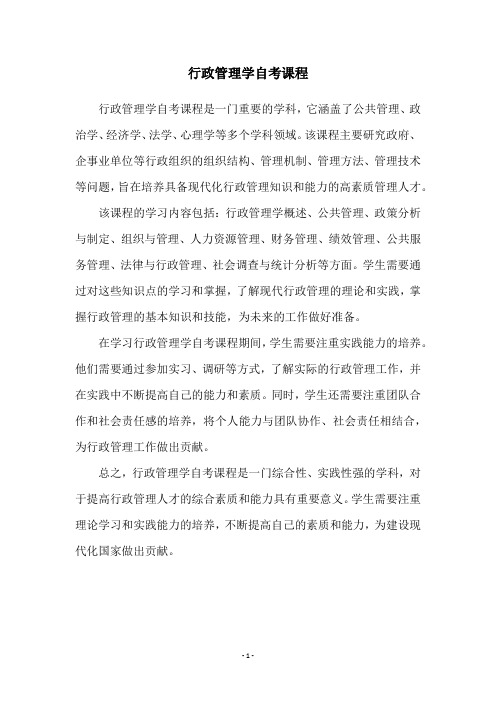 行政管理学自考课程

行政管理学自考课程是一门重要的学科，它涵盖了公共管理、政治学、经济学、法学、心理学等多个学科领域。该课程主要研究政府、企事业单位等行政组织的组织结构、管理机制、管理方法、管理技术等问题，旨在培养具备现代化行政管理知识和能力的高素质管理人才。

该课程的学习内容包括：行政管理学概述、公共管理、政策分析与制定、组织与管理、人力资源管理、财务管理、绩效管理、公共服务管理、法律与行政管理、社会调查与统计分析等方面。学生需要通过对这些知识点的学习和掌握，了解现代行政管理的理论和实践，掌握行政管理的基本知识和技能，为未来的工作做好准备。

在学习行政管理学自考课程期间，学生需要注重实践能力的培养。他们需要通过参加实习、调研等方式，了解实际的行政管理工作，并在实践中不断提高自己的能力和素质。同时，学生还需要注重团队合作和社会责任感的培养，将个人能力与团队协作、社会责任相结合，为行政管理工作做出贡献。

总之，行政管理学自考课程是一门综合性、实践性强的学科，对于提高行政管理人才的综合素质和能力具有重要意义。学生需要注重理论学习和实践能力的培养，不断提高自己的素质和能力，为建设现代化国家做出贡献。

- 1 -